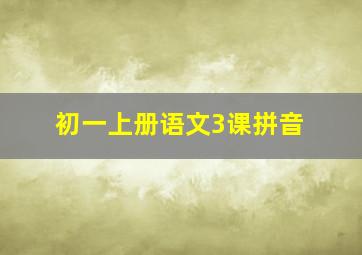 初一上册语文3课拼音